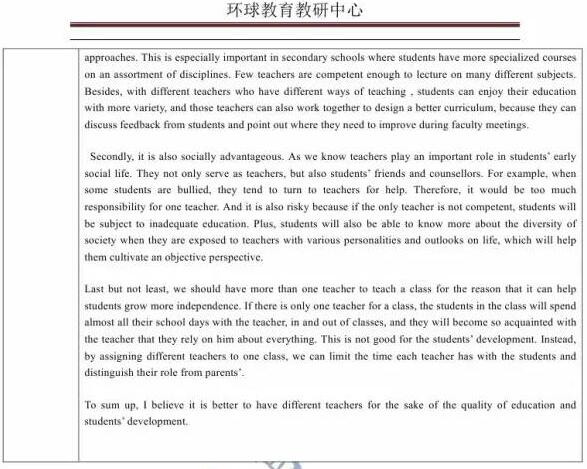 环球教育教研中心

approaches. This is especially important in secondary schools where students have more specialized courses on an assortment of disciplines. Few teachers are competent enough to lecture on many different subjects. Besides, with different teachers who have different ways of teaching , students can enjoy their education with more variety, and those teachers can also work together to design a better curriculum, because they can discuss feedback from students and point out where they need to improve during faculty meetings.

Secondly, it is also socially advantageous. As we know teachers play an important role in students' early social life. They not only serve as teachers, but also students' friends and counsellors. For example, when some students are bullied, they tend to turn to teachers for help. Therefore, it would be too much responsibility for one teacher. And it is also risky because if the only teacher is not competent, students will be subject to inadequate education. Plus, students will also be able to know more about the diversity of society when they are exposed to teachers with various personalities and outlooks on life, which will help them cultivate an objective perspective.

Last but not least, we should have more than one teacher to teach a class for the reason that it can help students grow more independence. If there is only one teacher for a class, the students in the class will spend almost all their school days with the teacher, in and out of classes, and they will become so acquainted with the teacher that they rely on him about everything. This is not good for the students' development. Instead, by assigning different teachers to one class, we can limit the time each teacher has with the students and distinguish their role from parents'.

To sum up, I believe it is better to have different teachers for the sake of the quality of education and students' development.